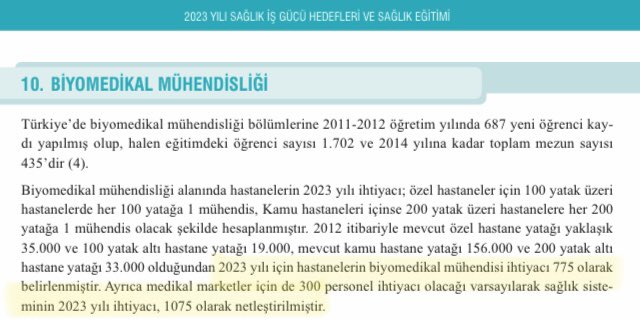 2023 YILI SAĞLIK İŞ GÜCÜ HEDEFLERİ VE SAĞLIK EĞİTİMİ

10. BİYOMEDİKAL MÜHENDİSLİĞİ

Türkiye'de biyomedikal mühendisliği bölümlerine 2011-2012 öğretim yılında 687 yeni öğrenci kaydı yapılmış olup, halen eğitimdeki öğrenci sayısı 1.702 ve 2014 yılına kadar toplam mezun sayısı 435'dir (4).

Biyomedikal mühendisliği alanında hastanelerin 2023 yılı ihtiyacı; özel hastaneler için 100 yatak üzeri hastanelerde her 100 yatağa 1 mühendis, Kamu hastaneleri içinse 200 yatak üzeri hastanelere her 200 yatağa 1 mühendis olacak şekilde hesaplanmıştır. 2012 itibariyle mevcut özel hastane yatağı yaklaşık 35.000 ve 100 yatak altı hastane yatağı 19.000, mevcut kamu hastane yatağı 156.000 ve 200 yatak altı hastane yatağı 33.000 olduğundan 2023 yılı için hastanelerin biyomedikal mühendisi ihtiyacı 775 olarak belirlenmiştir. Ayrıca medikal marketler için de 300 personel ihtiyacı olacağı varsayılarak sağlık sisteminin 2023 yılı ihtiyacı, 1075 olarak netleştirilmiştir.